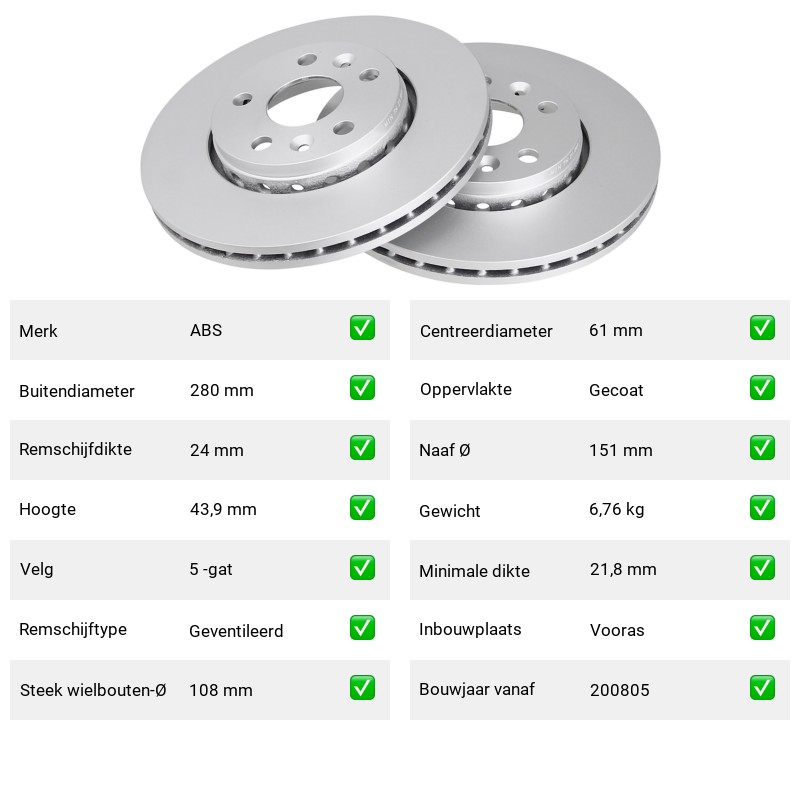 Merk ABS ☑

Buitendiameter 280 mm ☑

Remschijfdikte 24 mm ☑

Hoogte 43,9 mm ☑

Velg 5 -gat ☑

Remschijftype Geventileerd ☑

Steek wielbouten-Ø 108 mm ☑

Centreerdiameter 61 mm ☑

Oppervlakte Gecoat ☑

Naaf Ø 151 mm ☑

Gewicht 6,76 kg ☑

Minimale dikte 21,8 mm ☑

Inbouwplaats Vooras ☑

Bouwjaar vanaf 200805 ☑